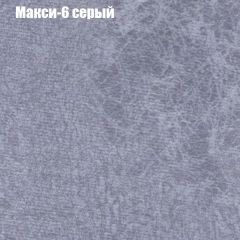 Макси-6 серый